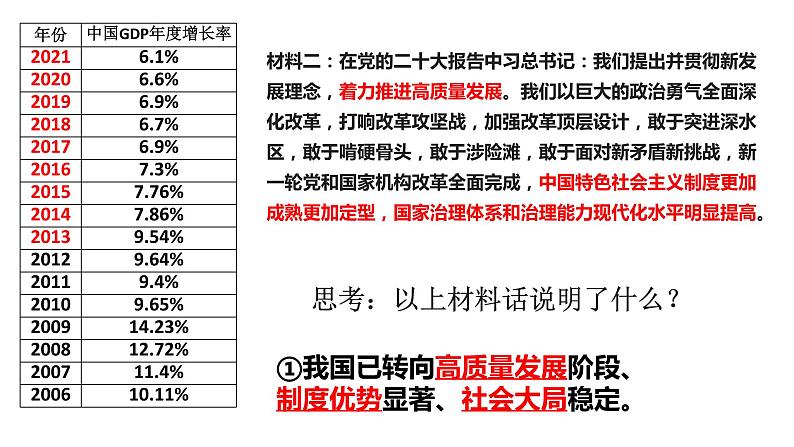 | 年份 | 中国GDP年度增长率 |
|---|---|
| 2021 | 6.1% |
| 2020 | 6.6% |
| 2019 | 6.9% |
| 2018 | 6.7% |
| 2017 | 6.9% |
| 2016 | 7.3% |
| 2015 | 7.76% |
| 2014 | 7.86% |
| 2013 | 9.54% |
| 2012 | 9.64% |
| 2011 | 9.4% |
| 2010 | 9.65% |
| 2009 | 14.23% |
| 2008 | 12.72% |
| 2007 | 11.4% |
| 2006 | 10.11% |

材料二：在党的二十大报告中习总书记：我们提出并贯彻新发展理念，着力推进高质量发展。我们以巨大的政治勇气全面深化改革，打响改革攻坚战，加强改革顶层设计，敢于突进深水区，敢于啃硬骨头，敢于涉险滩，敢于面对新矛盾新挑战，新一轮党和国家机构改革全面完成，中国特色社会主义制度更加成熟更加定型，国家治理体系和治理能力现代化水平明显提高。

思考：以上材料话说明了什么？

①我国已转向高质量发展阶段、制度优势显著、社会大局稳定。